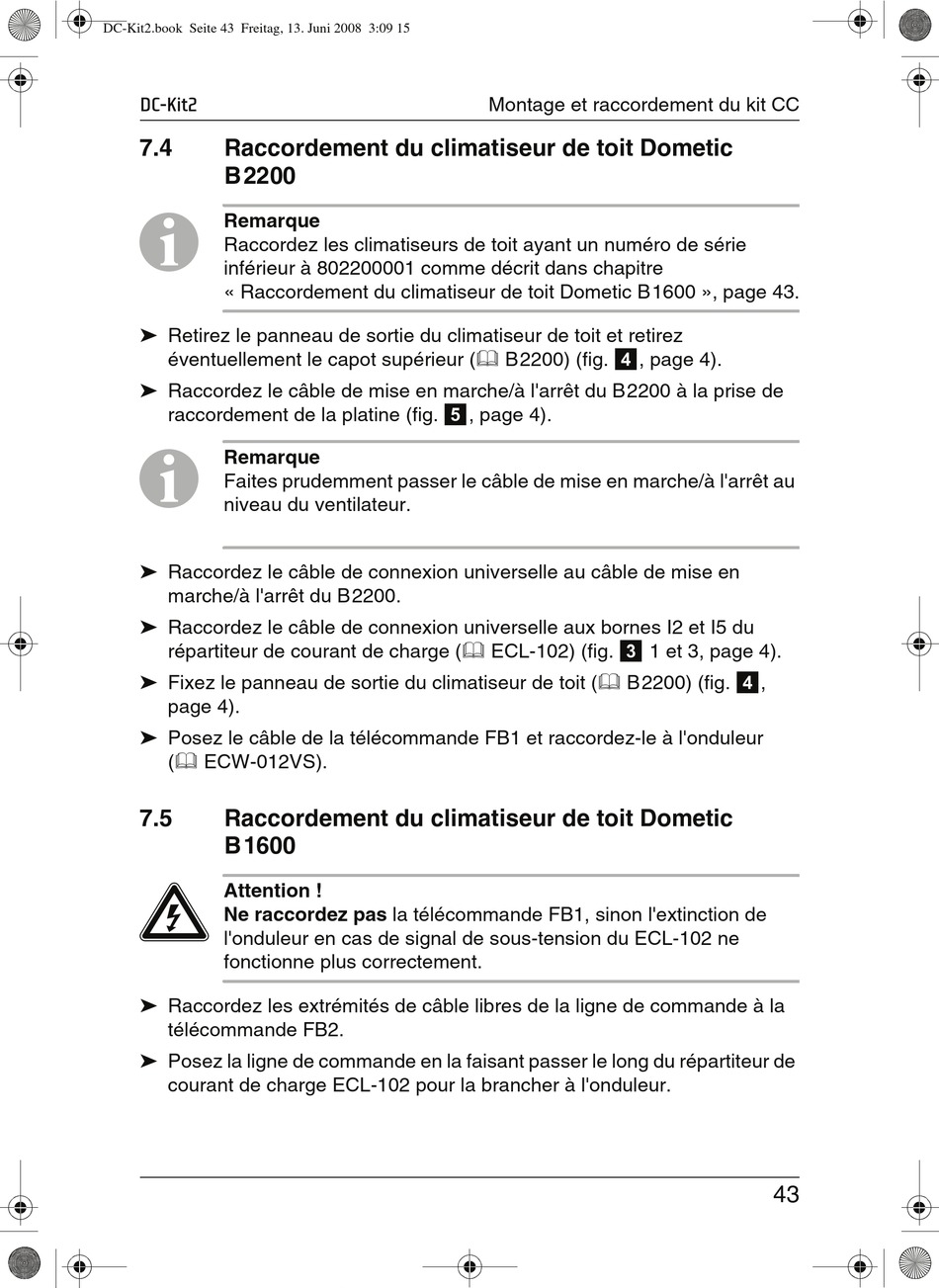 DC-Kit2.book Seite 43 Freitag, 13. Juni 2008 3:09 15

DC-Kit2

Montage et raccordement du kit CC

7.4 Raccordement du climatiseur de toit Dometic B2200

Remarque
Raccordez les climatiseurs de toit ayant un numéro de série inférieur à 802200001 comme décrit dans chapitre « Raccordement du climatiseur de toit Dometic B1600 », page 43.

➤ Retirez le panneau de sortie du climatiseur de toit et retirez éventuellement le capot supérieur (B2200) (fig. 4, page 4).

➤ Raccordez le câble de mise en marche/à l'arrêt du B2200 à la prise de raccordement de la platine (fig. 5, page 4).

Remarque
Faites prudemment passer le câble de mise en marche/à l'arrêt au niveau du ventilateur.

➤ Raccordez le câble de connexion universelle au câble de mise en marche/à l'arrêt du B2200.

➤ Raccordez le câble de connexion universelle aux bornes I2 et I5 du répartiteur de courant de charge (ECL-102) (fig. 3 1 et 3, page 4).

➤ Fixez le panneau de sortie du climatiseur de toit (B2200) (fig. 4, page 4).

➤ Posez le câble de la télécommande FB1 et raccordez-le à l'onduleur (ECW-012VS).

7.5 Raccordement du climatiseur de toit Dometic B1600

Attention !
Ne raccordez pas la télécommande FB1, sinon l'extinction de l'onduleur en cas de signal de sous-tension du ECL-102 ne fonctionne plus correctement.

➤ Raccordez les extrémités de câble libres de la ligne de commande à la télécommande FB2.

➤ Posez la ligne de commande en la faisant passer le long du répartiteur de courant de charge ECL-102 pour la brancher à l'onduleur.

43